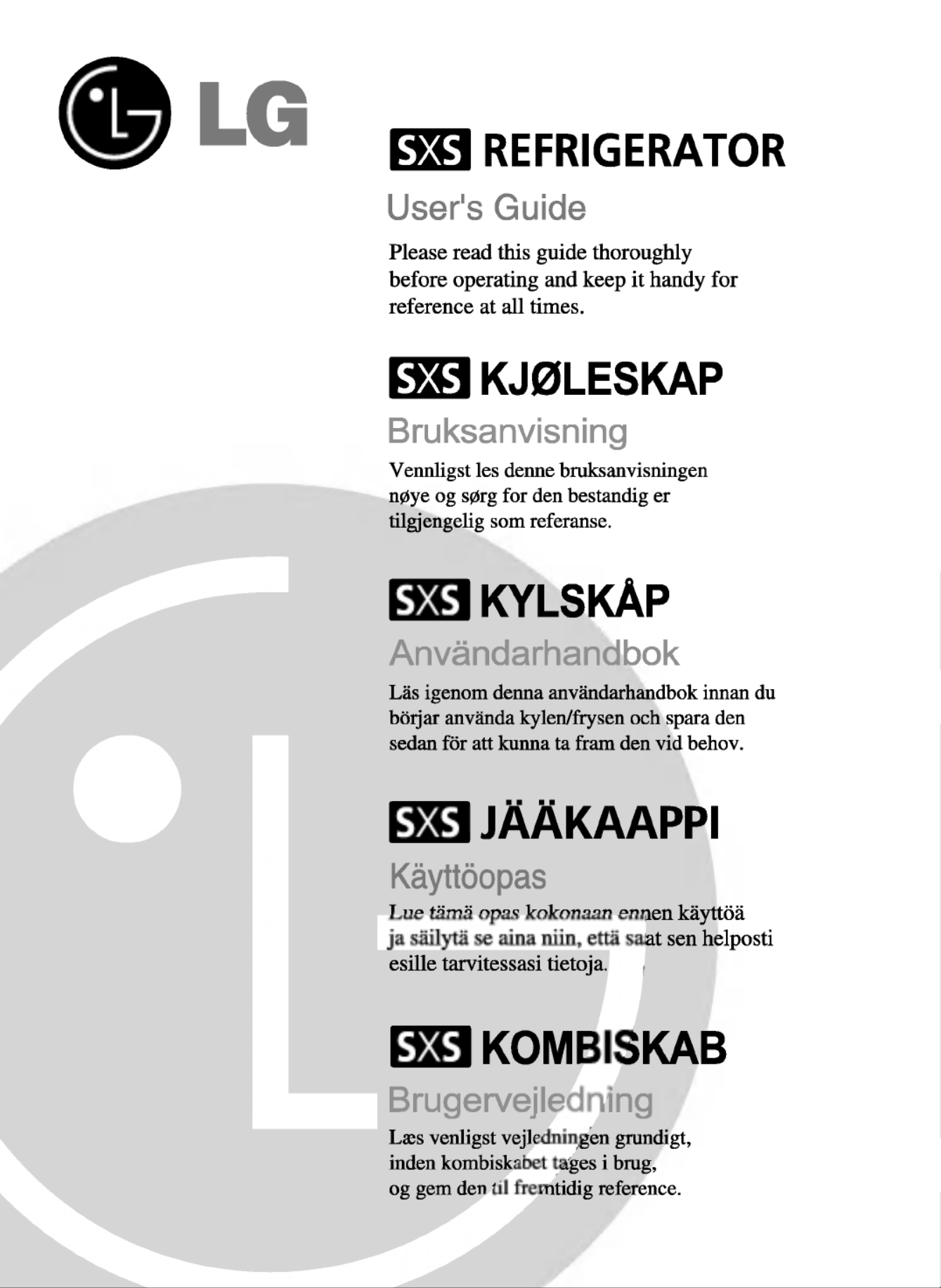 LG

SXS REFRIGERATOR

User's Guide

Please read this guide thoroughly before operating and keep it handy for reference at all times.

SXS KJØLESKAP

Bruksanvisning

Vennligst les denne bruksanvisningen nøye og sørg for den bestandig er tilgjengelig som referanse.

SXS KYLSKÅP

Användarhandbok

Läs igenom denna användarhandbok innan du börjar använda kylen/frysen och spara den sedan för att kunna ta fram den vid behov.

SXS JÄÄKAAPPI

Käyttöopas

Lue tämä opas kokonaan ennen käyttöä ja säilytä se aina niin, että saat sen helposti esille tarvitessasi tietoja.

SXS KOMBISKAB

Brugervejledning

Læs venligst vejledningen grundigt, inden kombiskabet tages i brug, og gem den til fremtidig reference.